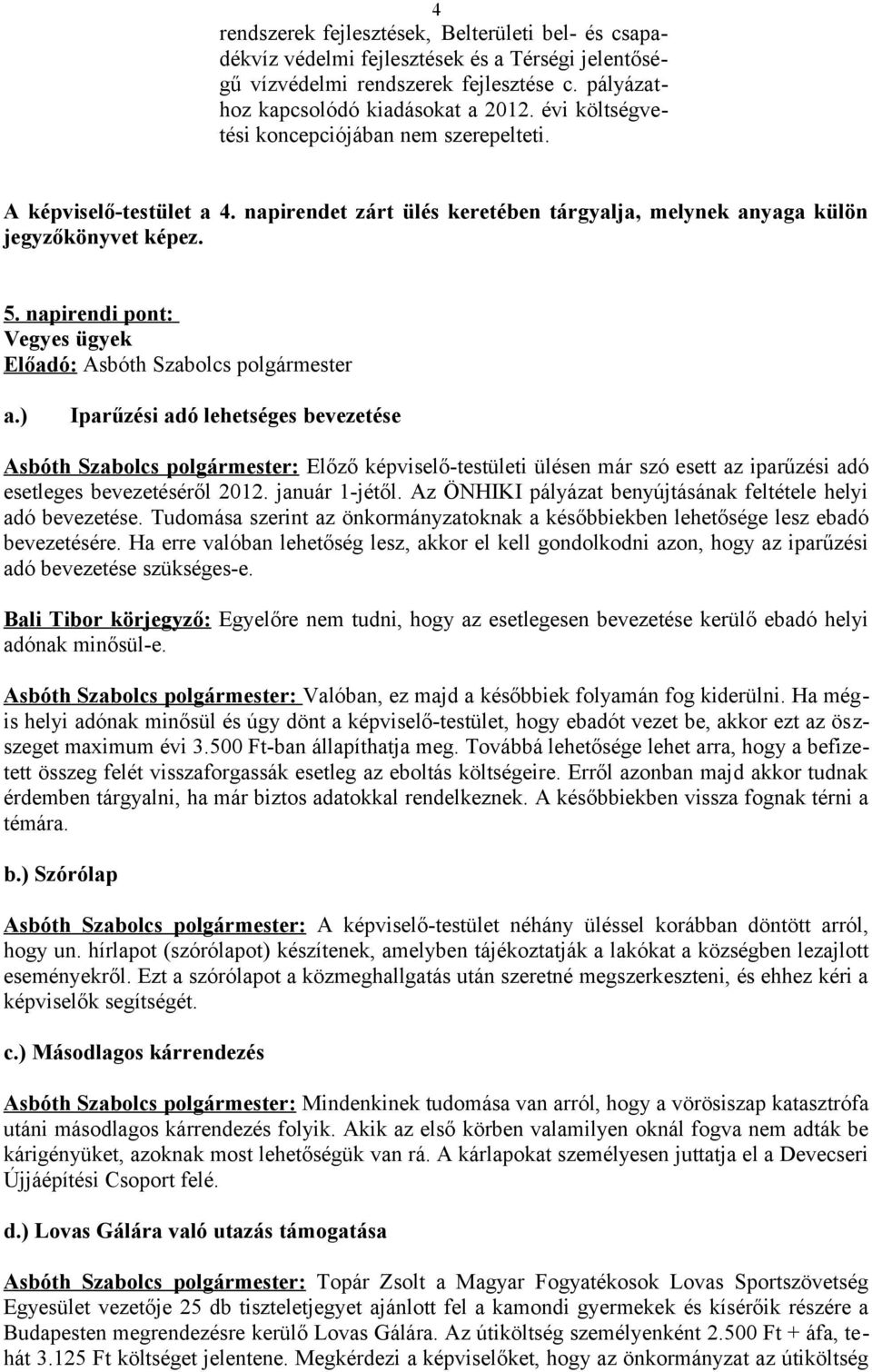 4

rendszerek fejlesztések, Belterületi bel- és csapadékvíz védelmi fejlesztések és a Térségi jelentőségű vízvédelmi rendszerek fejlesztése c. pályázathoz kapcsolódó kiadásokat a 2012. évi költségvetési koncepciójában nem szerepelteti.

A képviselő-testület a 4. napirendet zárt ülés keretében tárgyalja, melynek anyaga külön jegyzőkönyvet képez.

5. napirendi pont:
Vegyes ügyek
Előadó: Asbóth Szabolcs polgármester

a.) Iparűzési adó lehetséges bevezetése

Asbóth Szabolcs polgármester: Előző képviselő-testületi ülésen már szó esett az iparűzési adó esetleges bevezetéséről 2012. január 1-jétől. Az ÖNHIKI pályázat benyújtásának feltétele helyi adó bevezetése. Tudomása szerint az önkormányzatoknak a későbbiekben lehetősége lesz ebadó bevezetésére. Ha erre valóban lehetőség lesz, akkor el kell gondolkodni azon, hogy az iparűzési adó bevezetése szükséges-e.

Bali Tibor körjegyző: Egyelőre nem tudni, hogy az esetlegesen bevezetése kerülő ebadó helyi adónak minősül-e.

Asbóth Szabolcs polgármester: Valóban, ez majd a későbbiek folyamán fog kiderülni. Ha mégis helyi adónak minősül és úgy dönt a képviselő-testület, hogy ebadót vezet be, akkor ezt az összeget maximum évi 3.500 Ft-ban állapíthatja meg. Továbbá lehetősége lehet arra, hogy a befizetett összeg felét visszaforgassák esetleg az eboltás költségeire. Erről azonban majd akkor tudnak érdemben tárgyalni, ha már biztos adatokkal rendelkeznek. A későbbiekben vissza fognak térni a témára.

b.) Szórólap

Asbóth Szabolcs polgármester: A képviselő-testület néhány üléssel korábban döntött arról, hogy un. hírlapot (szórólapot) készítenek, amelyben tájékoztatják a lakókat a községben lezajlott eseményekről. Ezt a szórólapot a közmeghallgatás után szeretné megszerkeszteni, és ehhez kéri a képviselők segítségét.

c.) Másodlagos kárrendezés

Asbóth Szabolcs polgármester: Mindenkinek tudomása van arról, hogy a vörösiszap katasztrófa utáni másodlagos kárrendezés folyik. Akik az első körben valamilyen oknál fogva nem adták be kárigényüket, azoknak most lehetőségük van rá. A kárlapokat személyesen juttatja el a Devecseri Újjáépítési Csoport felé.

d.) Lovas Gálára való utazás támogatása

Asbóth Szabolcs polgármester: Topár Zsolt a Magyar Fogyatékosok Lovas Sportszövetség Egyesület vezetője 25 db tiszteletjegyet ajánlott fel a kamondi gyermekek és kísérőik részére a Budapesten megrendezésre kerülő Lovas Gálára. Az útiköltség személyenként 2.500 Ft + áfa, tehát 3.125 Ft költséget jelentene. Megkérdezi a képviselőket, hogy az önkormányzat az útiköltség